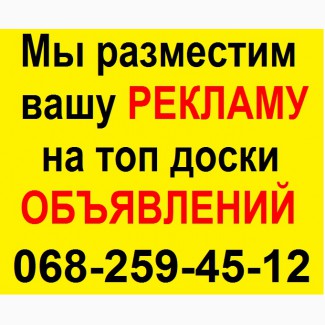 Мы разместим вашу РЕКЛАМУ на топ доски ОБЪЯВЛЕНИЙ

068-259-45-12